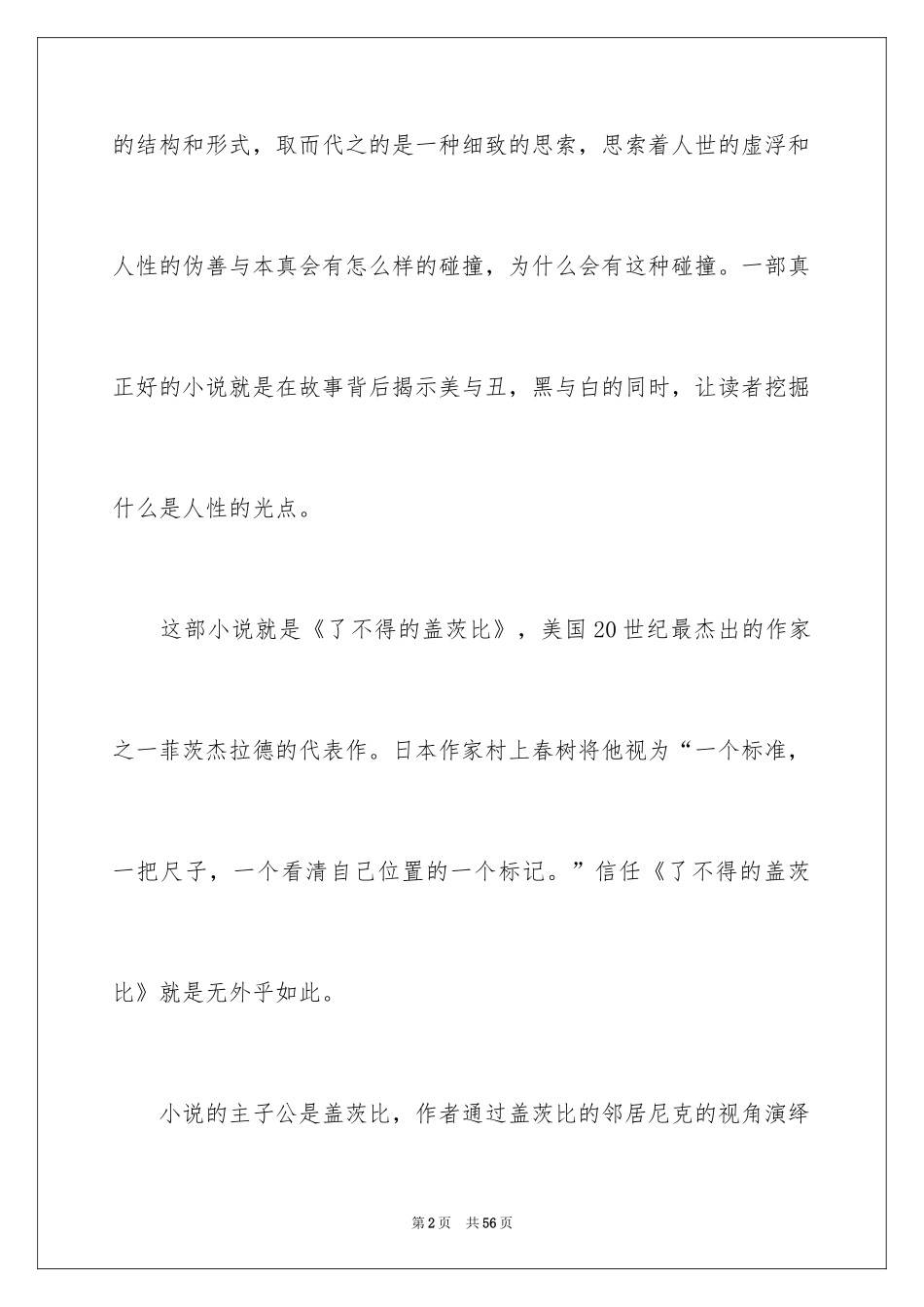 的结构和形式，取而代之的是一种细致的思索，思索着人世的虚浮和人性的伪善与本真会有怎么样的碰撞，为什么会有这种碰撞。一部真正好的小说就是在故事背后揭示美与丑，黑与白的同时，让读者挖掘什么是人性的光点。

这部小说就是《了不得的盖茨比》，美国20世纪最杰出的作家之一菲茨杰拉德的代表作。日本作家村上春树将他视为“一个标准，一把尺子，一个看清自己位置的一个标记。”信任《了不得的盖茨比》就是无外乎如此。

小说的主子公是盖茨比，作者通过盖茨比的邻居尼克的视角演绎

第2页 共56页